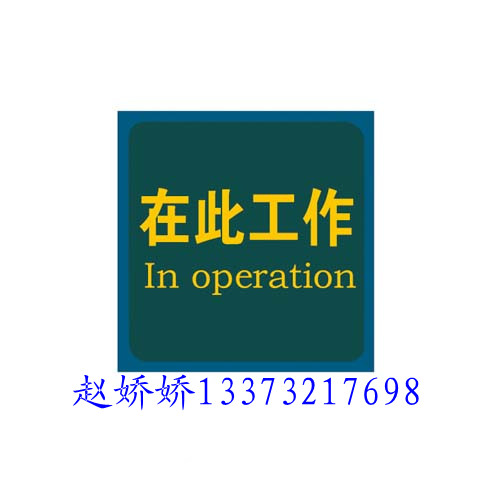 在此工作
In operation

赵娇娇13373217698